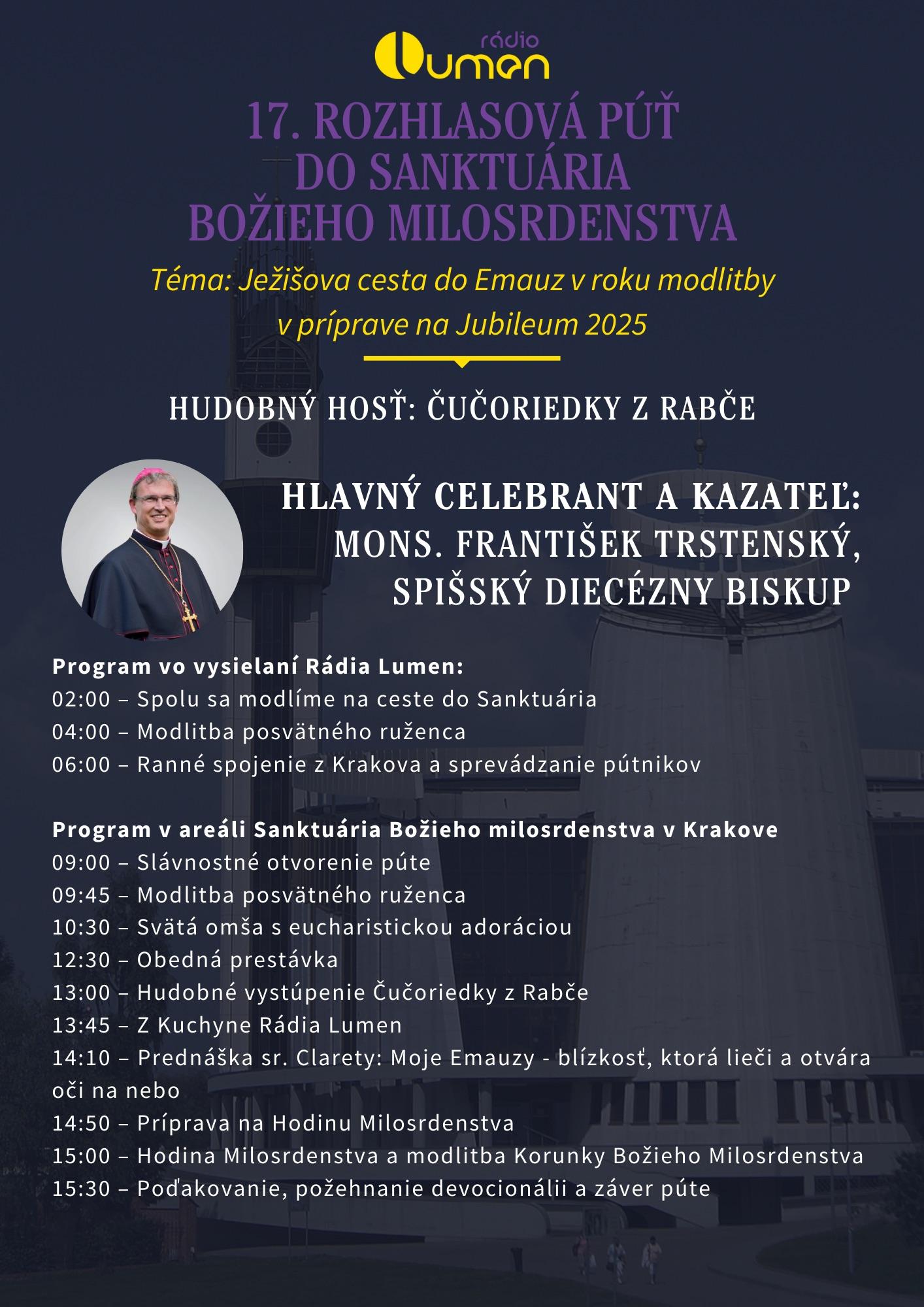 rádio Lumen

17. ROZHLASOVÁ PÚŤ DO SANKTUÁRIA BOŽIEHO MILOSRDENSTVA

Téma: Ježišova cesta do Emauz v roku modlitby v príprave na Jubileum 2025

HUDOBNÝ HOSŤ: ČUČORIEDKY Z RABČE

HLAVNÝ CELEBRANT A KAZATEĽ: MONS. FRANTIŠEK TRSTENSKÝ, SPIŠSKÝ DIECÉZNY BISKUP

Program vo vysielaní Rádia Lumen:
02:00 – Spolu sa modlíme na ceste do Sanktuária
04:00 – Modlitba posvätného ruženca
06:00 – Ranné spojenie z Krakova a sprevádzanie pútnikov

Program v areáli Sanktuária Božieho milosrdenstva v Krakove
09:00 – Slávnostné otvorenie púte
09:45 – Modlitba posvätného ruženca
10:30 – Svätá omša s eucharistickou adoráciou
12:30 – Obedná prestávka
13:00 – Hudobné vystúpenie Čučoriedky z Rabče
13:45 – Z Kuchyne Rádia Lumen
14:10 – Prednáška sr. Clarety: Moje Emauzy - blízkosť, ktorá lieči a otvára oči na nebo
14:50 – Príprava na Hodinu Milosrdenstva
15:00 – Hodina Milosrdenstva a modlitba Korunky Božieho Milosrdenstva
15:30 – Poďakovanie, požehnanie devocionálii a záver púte